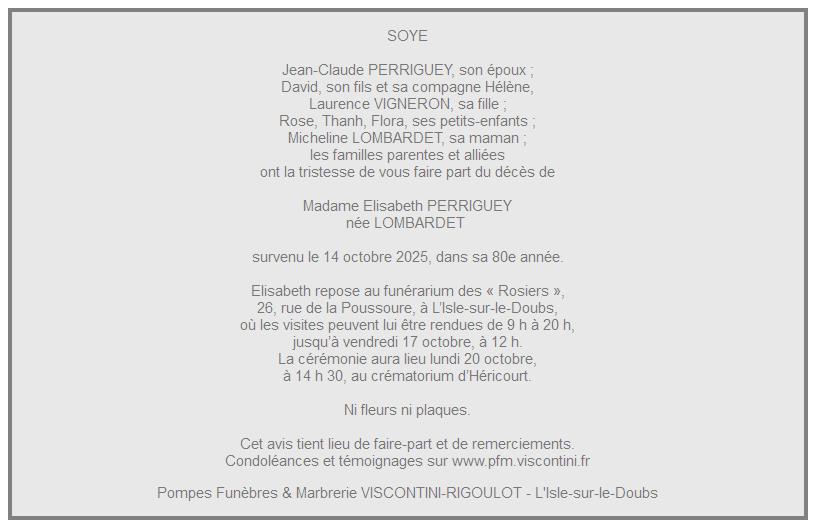 SOYE

Jean-Claude PERRIGUEY, son époux ;
David, son fils et sa compagne Hélène,
Laurence VIGNERON, sa fille ;
Rose, Thanh, Flora, ses petits-enfants ;
Micheline LOMBARDET, sa maman ;
les familles parentes et alliées
ont la tristesse de vous faire part du décès de

Madame Elisabeth PERRIGUEY
née LOMBARDET

survenu le 14 octobre 2025, dans sa 80e année.

Elisabeth repose au funérarium des « Rosiers »,
26, rue de la Poussoure, à L'Isle-sur-le-Doubs,
où les visites peuvent lui être rendues de 9 h à 20 h,
jusqu'à vendredi 17 octobre, à 12 h.
La cérémonie aura lieu lundi 20 octobre,
à 14 h 30, au crématorium d'Héricourt.

Ni fleurs ni plaques.

Cet avis tient lieu de faire-part et de remerciements.
Condoléances et témoignages sur www.pfm.viscontini.fr

Pompes Funèbres & Marbrerie VISCONTINI-RIGOULOT - L'Isle-sur-le-Doubs